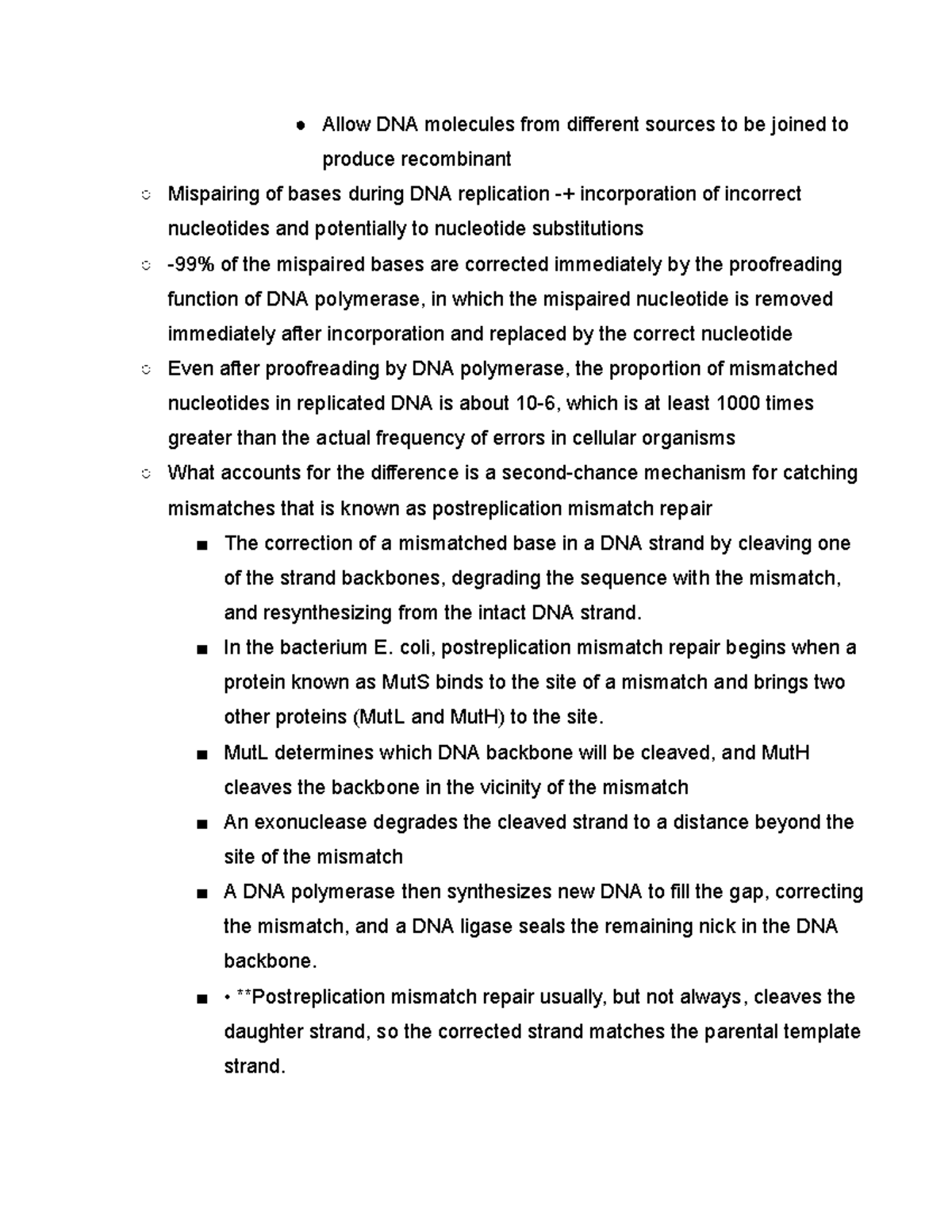 ● Allow DNA molecules from different sources to be joined to produce recombinant

○ Mispairing of bases during DNA replication -+ incorporation of incorrect nucleotides and potentially to nucleotide substitutions

○ -99% of the mispaired bases are corrected immediately by the proofreading function of DNA polymerase, in which the mispaired nucleotide is removed immediately after incorporation and replaced by the correct nucleotide

○ Even after proofreading by DNA polymerase, the proportion of mismatched nucleotides in replicated DNA is about 10-6, which is at least 1000 times greater than the actual frequency of errors in cellular organisms

○ What accounts for the difference is a second-chance mechanism for catching mismatches that is known as postreplication mismatch repair

■ The correction of a mismatched base in a DNA strand by cleaving one of the strand backbones, degrading the sequence with the mismatch, and resynthesizing from the intact DNA strand.

■ In the bacterium E. coli, postreplication mismatch repair begins when a protein known as MutS binds to the site of a mismatch and brings two other proteins (MutL and MutH) to the site.

■ MutL determines which DNA backbone will be cleaved, and MutH cleaves the backbone in the vicinity of the mismatch

■ An exonuclease degrades the cleaved strand to a distance beyond the site of the mismatch

■ A DNA polymerase then synthesizes new DNA to fill the gap, correcting the mismatch, and a DNA ligase seals the remaining nick in the DNA backbone.

■ • **Postreplication mismatch repair usually, but not always, cleaves the daughter strand, so the corrected strand matches the parental template strand.